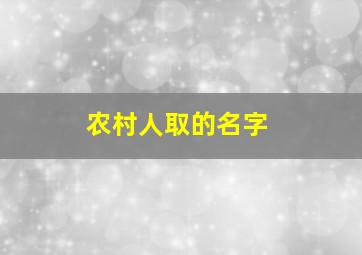 农村人取的名字